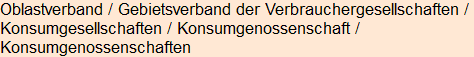 Oblastverband / Gebietsverband der Verbrauchergesellschaften / Konsumgesellschaften / Konsumgenossenschaft / Konsumgenossenschaften